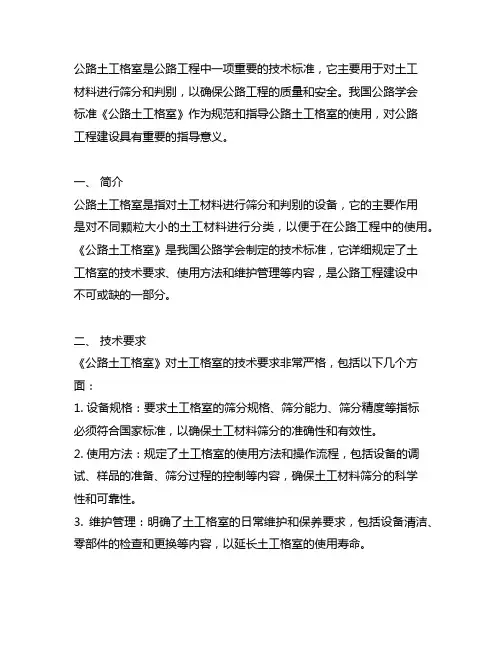 公路土工格室是公路工程中一项重要的技术标准，它主要用于对土工材料进行筛分和判别，以确保公路工程的质量和安全。我国公路学会标准《公路土工格室》作为规范和指导公路土工格室的使用，对公路工程建设具有重要的指导意义。

一、 简介
公路土工格室是指对土工材料进行筛分和判别的设备，它的主要作用是对不同颗粒大小的土工材料进行分类，以便于在公路工程中的使用。《公路土工格室》是我国公路学会制定的技术标准，它详细规定了土工格室的技术要求、使用方法和维护管理等内容，是公路工程建设中不可或缺的一部分。

二、 技术要求
《公路土工格室》对土工格室的技术要求非常严格，包括以下几个方面：
1. 设备规格：要求土工格室的筛分规格、筛分能力、筛分精度等指标必须符合国家标准，以确保土工材料筛分的准确性和有效性。
2. 使用方法：规定了土工格室的使用方法和操作流程，包括设备的调试、样品的准备、筛分过程的控制等内容，确保土工材料筛分的科学性和可靠性。
3. 维护管理：明确了土工格室的日常维护和保养要求，包括设备清洁、零部件的检查和更换等内容，以延长土工格室的使用寿命。